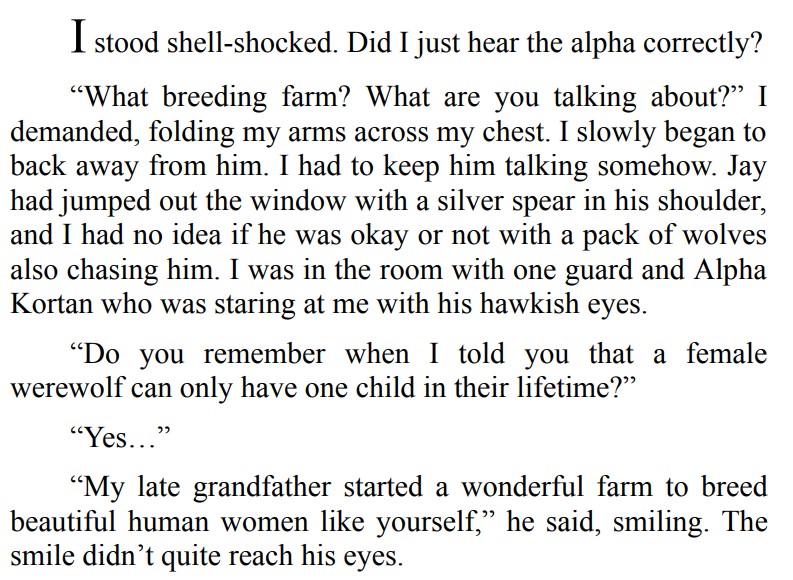 I stood shell-shocked. Did I just hear the alpha correctly?

"What breeding farm? What are you talking about?" I demanded, folding my arms across my chest. I slowly began to back away from him. I had to keep him talking somehow. Jay had jumped out the window with a silver spear in his shoulder, and I had no idea if he was okay or not with a pack of wolves also chasing him. I was in the room with one guard and Alpha Kortan who was staring at me with his hawkish eyes.

"Do you remember when I told you that a female werewolf can only have one child in their lifetime?"

"Yes…"

"My late grandfather started a wonderful farm to breed beautiful human women like yourself," he said, smiling. The smile didn't quite reach his eyes.